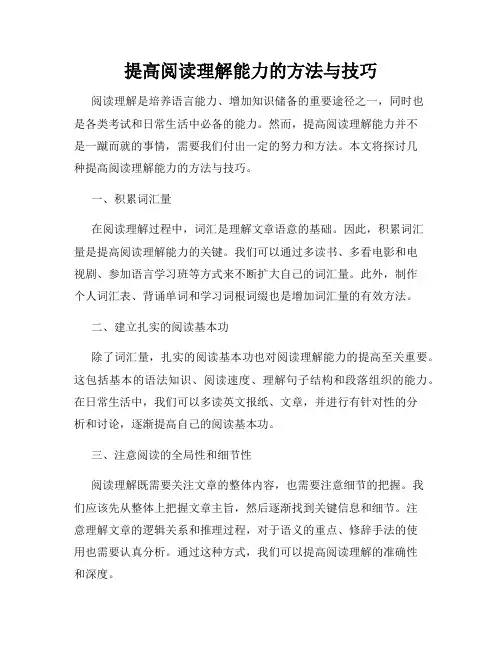 提高阅读理解能力的方法与技巧

阅读理解是培养语言能力、增加知识储备的重要途径之一，同时也是各类考试和日常生活中必备的能力。然而，提高阅读理解能力并不是一蹴而就的事情，需要我们付出一定的努力和方法。本文将探讨几种提高阅读理解能力的方法与技巧。

一、积累词汇量

在阅读理解过程中，词汇是理解文章语意的基础。因此，积累词汇量是提高阅读理解能力的关键。我们可以通过多读书、多看电影和电视剧、参加语言学习班等方式来不断扩大自己的词汇量。此外，制作个人词汇表、背诵单词和学习词根词缀也是增加词汇量的有效方法。

二、建立扎实的阅读基本功

除了词汇量，扎实的阅读基本功也对阅读理解能力的提高至关重要。这包括基本的语法知识、阅读速度、理解句子结构和段落组织的能力。在日常生活中，我们可以多读英文报纸、文章，并进行有针对性的分析和讨论，逐渐提高自己的阅读基本功。

三、注意阅读的全局性和细节性

阅读理解既需要关注文章的整体内容，也需要注意细节的把握。我们应该先从整体上把握文章主旨，然后逐渐找到关键信息和细节。注意理解文章的逻辑关系和推理过程，对于语义的重点、修辞手法的使用也需要认真分析。通过这种方式，我们可以提高阅读理解的准确性和深度。